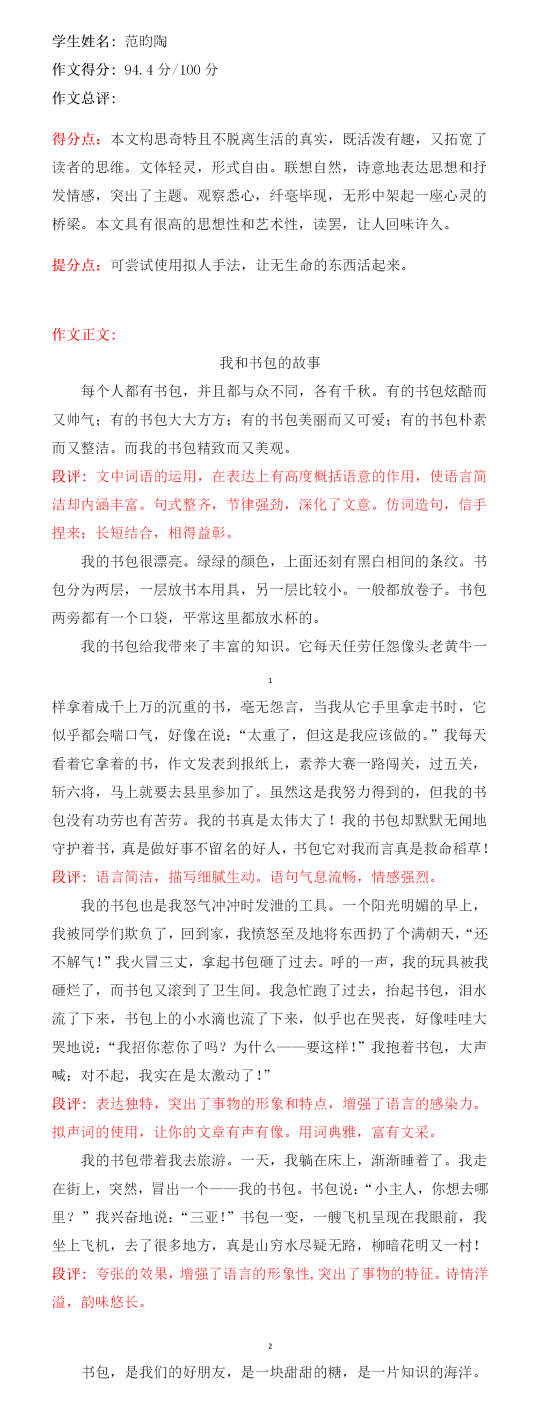 学生姓名：范昀陶
作文得分：94.4 分/100 分
作文总评：

得分点：本文构思奇特且不脱离生活的真实，既活泼有趣，又拓宽了读者的思维。文体轻灵，形式自由。联想自然，诗意地表达思想和抒发情感，突出了主题。观察悉心，纤毫毕现，无形中架起一座心灵的桥梁。本文具有很高的思想性和艺术性，读罢，让人回味许久。

提分点：可尝试使用拟人手法，让无生命的东西活起来。

作文正文：
我和书包的故事

每个人都有书包，并且都与众不同，各有千秋。有的书包炫酷而又帅气；有的书包大大方方；有的书包美丽而又可爱；有的书包朴素而又整洁。而我的书包精致而又美观。

段评：文中词语的运用，在表达上有高度概括语意的作用，使语言简洁却内涵丰富。句式整齐，节律强劲，深化了文意。仿词造句，信手捏来；长短结合，相得益彰。

我的书包很漂亮。绿绿的颜色，上面还刻有黑白相间的条纹。书包分为两层，一层放书本用具，另一层比较小。一般都放卷子。书包两旁都有一个口袋，平常这里都放水杯的。

我的书包给我带来了丰富的知识。它每天任劳任怨像头老黄牛一

1

样拿着成千上万的沉重的书，毫无怨言，当我从它手里拿走书时，它似乎都会喘口气，好像在说：“太重了，但这是我应该做的。”我每天看着它拿着的书，作文发表到报纸上，素养大赛一路闯关，过五关，斩六将，马上就要去县里参加了。虽然这是我努力得到的，但我的书包没有功劳也有苦劳。我的书真是太伟大了！我的书包却默默无闻地守护着书，真是做好事不留名的好人，书包它对我而言真是救命稻草！

段评：语言简洁，描写细腻生动。语句气息流畅，情感强烈。

我的书包也是我怒气冲冲时发泄的工具。一个阳光明媚的早上，我被同学们欺负了，回到家，我愤怒至及地将东西扔了个满朝天，“还不解气！”我火冒三丈，拿起书包砸了过去。呼的一声，我的玩具被我砸烂了，而书包又滚到了卫生间。我急忙跑了过去，抬起书包，泪水流了下来，书包上的小水滴也流了下来，似乎也在哭丧，好像哇哇大哭地说：“我招你惹你了吗？为什么——要这样！”我抱着书包，大声喊：对不起，我实在是太激动了！”

段评：表达独特，突出了事物的形象和特点，增强了语言的感染力。拟声词的使用，让你的文章有声有像。用词典雅，富有文采。

我的书包带着我去旅游。一天，我躺在床上，渐渐睡着了。我走在街上，突然，冒出一个——我的书包。书包说：“小主人，你想去哪里？”我兴奋地说：“三亚！”书包一变，一艘飞机呈现在我眼前，我坐上飞机，去了很多地方，真是山穷水尽疑无路，柳暗花明又一村！

段评：夸张的效果，增强了语言的形象性，突出了事物的特征。诗情洋溢，韵味悠长。

2

书包，是我们的好朋友，是一块甜甜的糖，是一片知识的海洋。